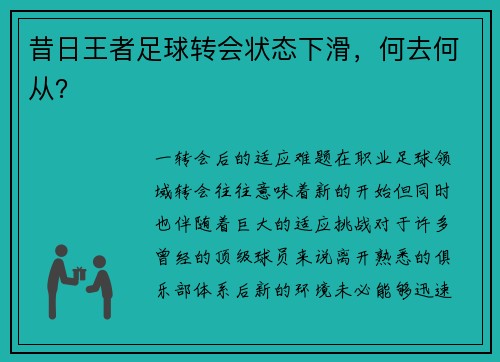 昔日王者足球转会状态下滑，何去何从？

一转会后的适应难题在职业足球领域转会往往意味着新的开始但同时也伴随着巨大的适应挑战对于许多曾经的顶级球员来说离开熟悉的俱乐部体系后新的环境未必能够迅速